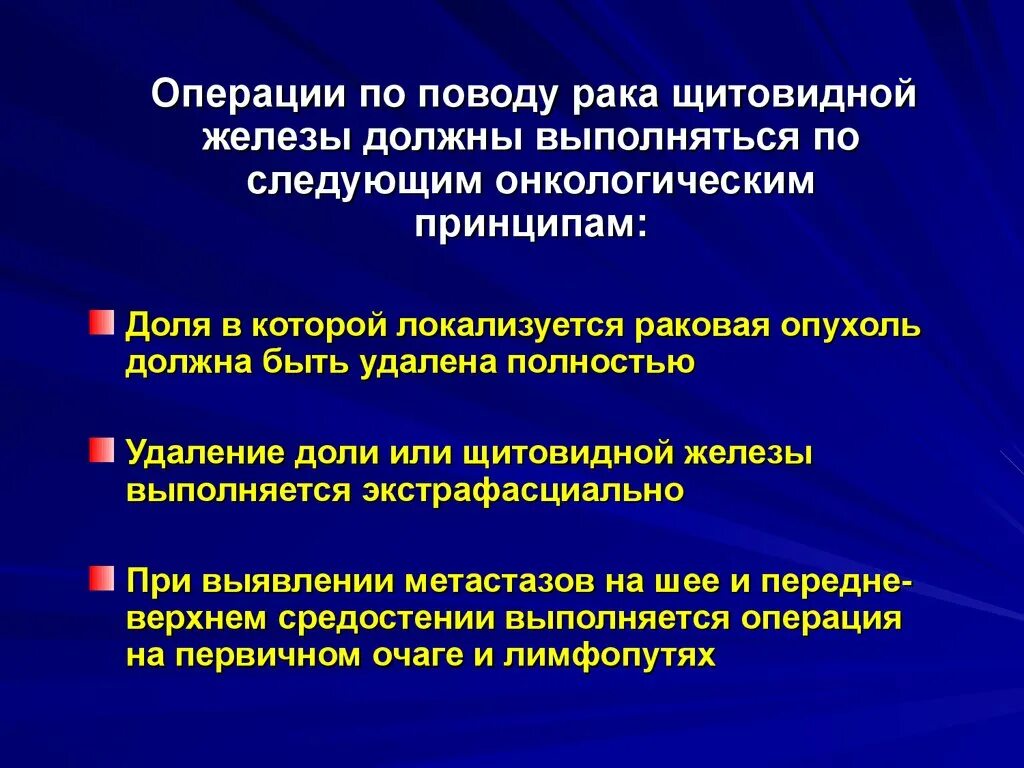 Операции по поводу рака щитовидной железы должны выполняться по следующим онкологическим принципам:

Доля в которой локализуется раковая опухоль должна быть удалена полностью

Удаление доли или щитовидной железы выполняется экстрафасциально

При выявлении метастазов на шее и передне-верхнем средостении выполняется операция на первичном очаге и лимфопутях